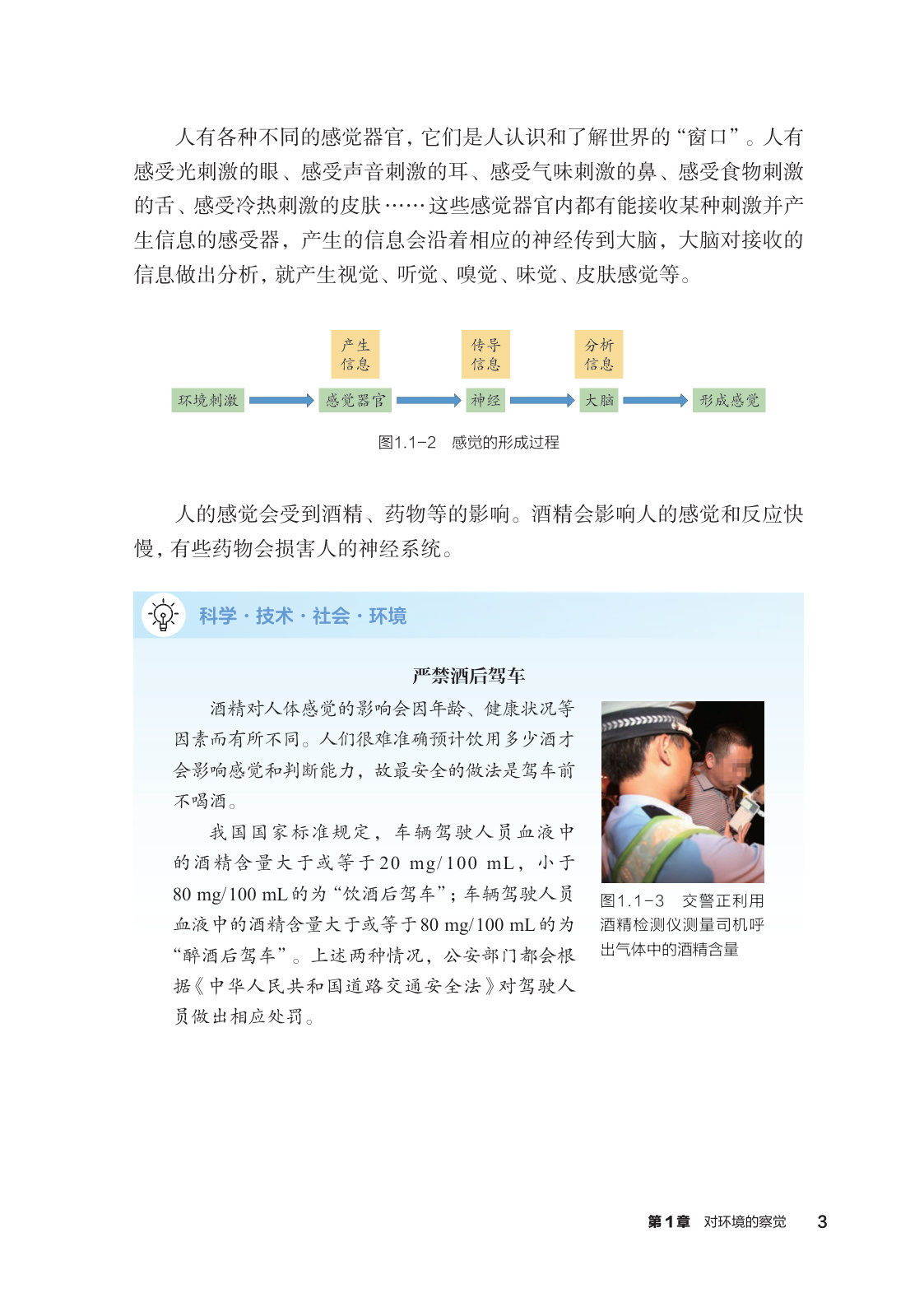 人有各种不同的感觉器官，它们是人认识和了解世界的“窗口”。人有感受光刺激的眼、感受声音刺激的耳、感受气味刺激的鼻、感受食物刺激的舌、感受冷热刺激的皮肤……这些感觉器官内都有能接收某种刺激并产生信息的感受器，产生的信息会沿着相应的神经传到大脑，大脑对接收的信息做出分析，就产生视觉、听觉、嗅觉、味觉、皮肤感觉等。

产生信息

传导信息

分析信息

环境刺激 感觉器官 神经 大脑 形成感觉

图1.1-2 感觉的形成过程

人的感觉会受到酒精、药物等的影响。酒精会影响人的感觉和反应快慢，有些药物会损害人的神经系统。

科学·技术·社会·环境

严禁酒后驾车

酒精对人体感觉的影响会因年龄、健康状况等因素而有所不同。人们很难准确预计饮用多少酒才会影响感觉和判断能力，故最安全的做法是驾车前不喝酒。

我国国家标准规定，车辆驾驶人员血液中的酒精含量大于或等于20 mg/100 mL，小于80 mg/100 mL的为“饮酒后驾车”；车辆驾驶人员血液中的酒精含量大于或等于80 mg/100 mL的为“醉酒后驾车”。上述两种情况，公安部门都会根据《中华人民共和国道路交通安全法》对驾驶人员做出相应处罚。

图1.1-3 交警正利用酒精检测仪测量司机呼出气体中的酒精含量

第1章 对环境的察觉 3